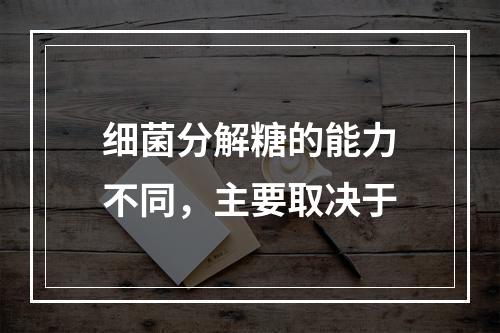 细菌分解糖的能力不同，主要取决于